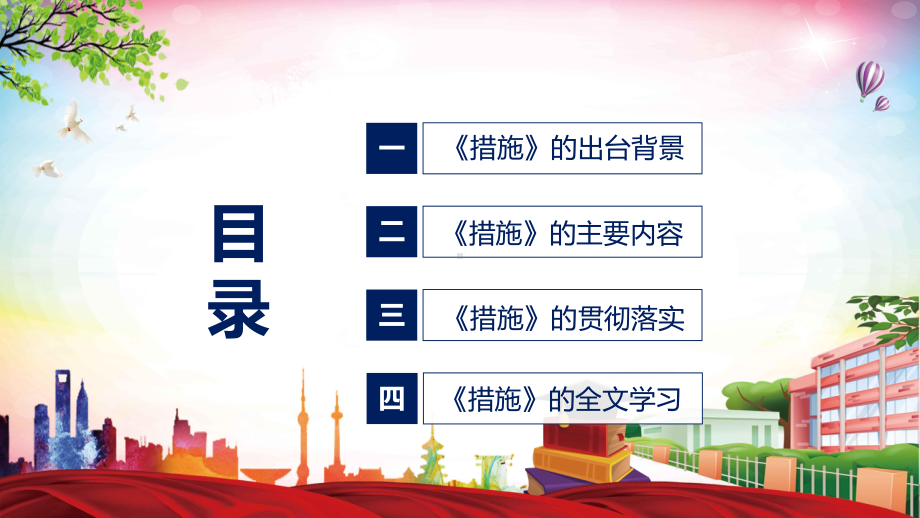 目录

一 《措施》的出台背景

二 《措施》的主要内容

三 《措施》的贯彻落实

四 《措施》的全文学习